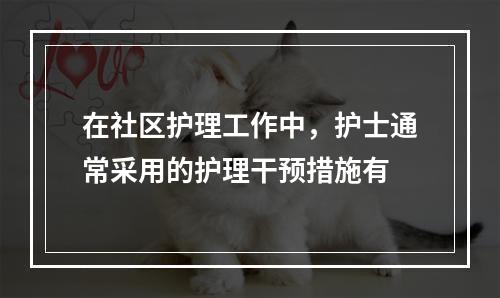 Love

在社区护理工作中，护士通常采用的护理干预措施有